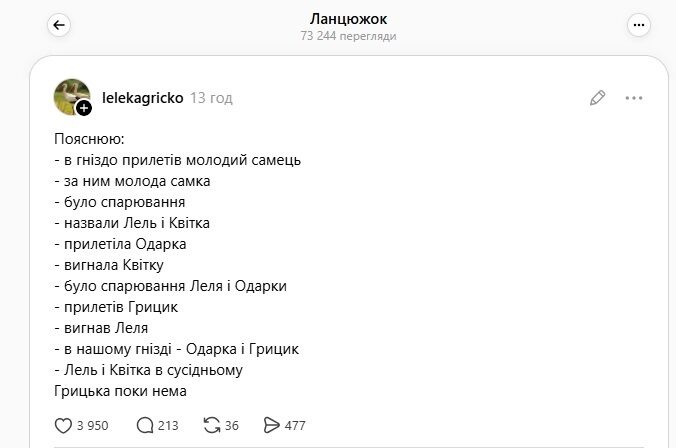 Ланцюжок
73 244 перегляди

lelekagricko 13 год

Пояснюю:
- в гніздо прилетів молодий самець
- за ним молода самка
- було спарювання
- назвали Лель і Квітка
- прилетіла Одарка
- вигнала Квітку
- було спарювання Леля і Одарки
- прилетів Грицик
- вигнав Леля
- в нашому гнізді - Одарка і Грицик
- Лель і Квітка в сусідньому
Грицька поки нема

3 950 213 36 477